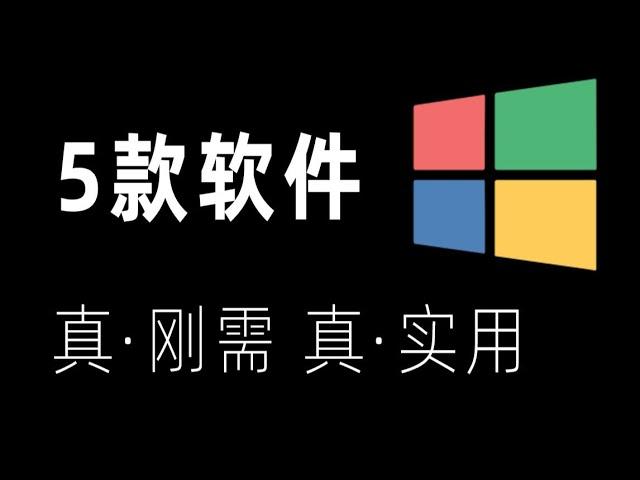 5款软件

真·刚需 真·实用